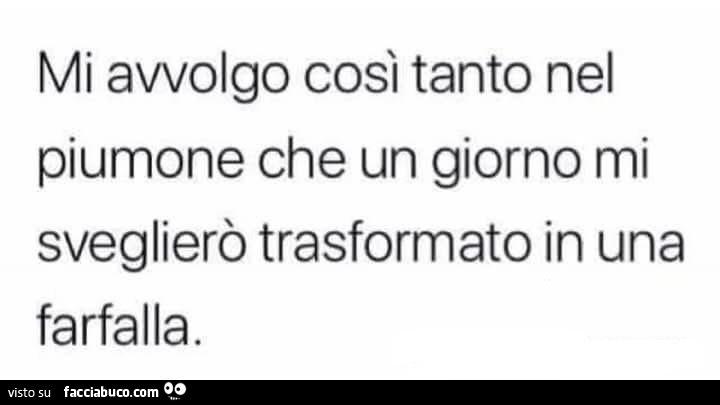 Mi avvolgo così tanto nel piumone che un giorno mi sveglierò trasformato in una farfalla.

visto su facciabuco.com